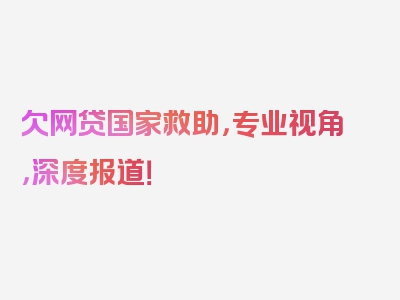 欠网贷国家救助,专业视角,深度报道!